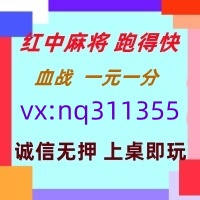 红中麻将 跑得快

血战 一元一分

vx:nq311355

诚信无押 上桌即玩